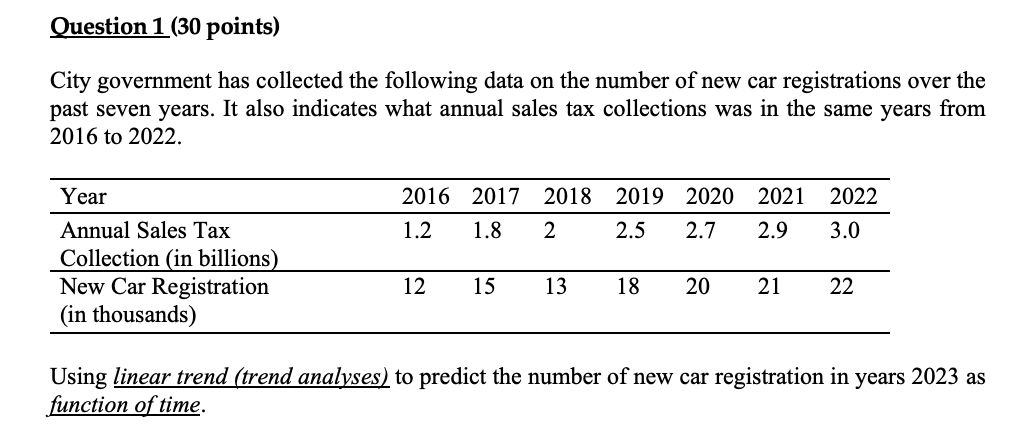 Question 1 (30 points)

City government has collected the following data on the number of new car registrations over the past seven years. It also indicates what annual sales tax collections was in the same years from 2016 to 2022.

| Year | 2016 | 2017 | 2018 | 2019 | 2020 | 2021 | 2022 |
|---|---|---|---|---|---|---|---|
| Annual Sales Tax Collection (in billions) | 1.2 | 1.8 | 2 | 2.5 | 2.7 | 2.9 | 3.0 |
| New Car Registration (in thousands) | 12 | 15 | 13 | 18 | 20 | 21 | 22 |

Using linear trend (trend analyses) to predict the number of new car registration in years 2023 as function of time.